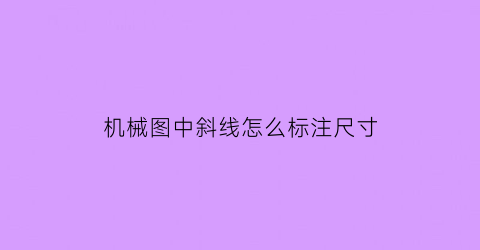 机械图中斜线怎么标注尺寸